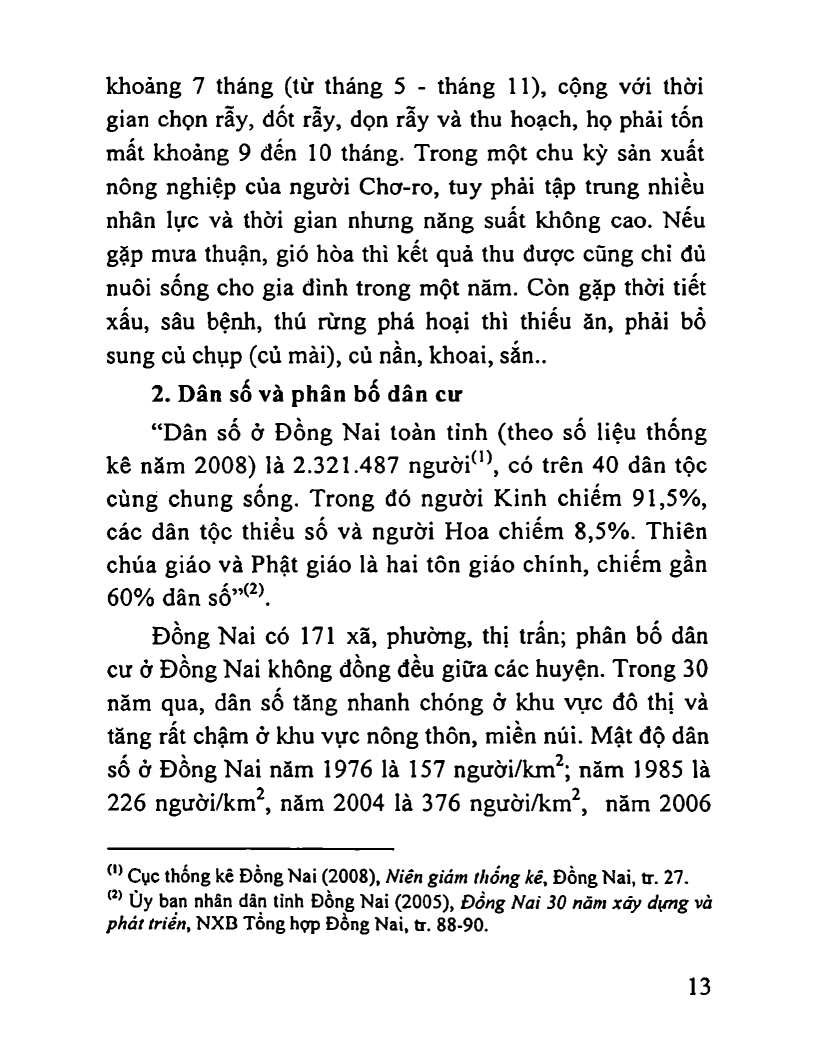 khoảng 7 tháng (từ tháng 5 - tháng 11), cộng với thời gian chọn rẫy, đốt rẫy, dọn rẫy và thu hoạch, họ phải tốn mất khoảng 9 đến 10 tháng. Trong một chu kỳ sản xuất nông nghiệp của người Chơ-ro, tuy phải tập trung nhiều nhân lực và thời gian nhưng năng suất không cao. Nếu gặp mưa thuận, gió hòa thì kết quả thu được cũng chỉ đủ nuôi sống cho gia đình trong một năm. Còn gặp thời tiết xấu, sâu bệnh, thú rừng phá hoại thì thiếu ăn, phải bổ sung củ chụp (củ mài), củ nần, khoai, sắn..

2. Dân số và phân bố dân cư

"Dân số ở Đồng Nai toàn tỉnh (theo số liệu thống kê năm 2008) là 2.321.487 người$^{(1)}$, có trên 40 dân tộc cùng chung sống. Trong đó người Kinh chiếm 91,5%, các dân tộc thiểu số và người Hoa chiếm 8,5%. Thiên chúa giáo và Phật giáo là hai tôn giáo chính, chiếm gần 60% dân số"$^{(2)}$.

Đồng Nai có 171 xã, phường, thị trấn; phân bố dân cư ở Đồng Nai không đồng đều giữa các huyện. Trong 30 năm qua, dân số tăng nhanh chóng ở khu vực đô thị và tăng rất chậm ở khu vực nông thôn, miền núi. Mật độ dân số ở Đồng Nai năm 1976 là 157 người/km$^2$; năm 1985 là 226 người/km$^2$, năm 2004 là 376 người/km$^2$, năm 2006

$^{(1)}$ Cục thống kê Đồng Nai (2008), Niên giám thống kê, Đồng Nai, tr. 27.
$^{(2)}$ Ủy ban nhân dân tỉnh Đồng Nai (2005), Đồng Nai 30 năm xây dựng và phát triển, NXB Tổng hợp Đồng Nai, tr. 88-90.

13